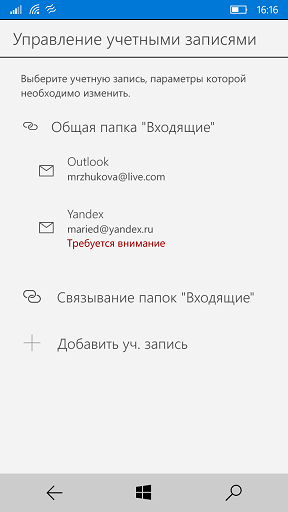 16:16

Управление учетными записями

Выберите учетную запись, параметры которой необходимо изменить.

Общая папка "Входящие"

Outlook
mrzhukova@live.com

Yandex
maried@yandex.ru
Требуется внимание

Связывание папок "Входящие"

Добавить уч. запись